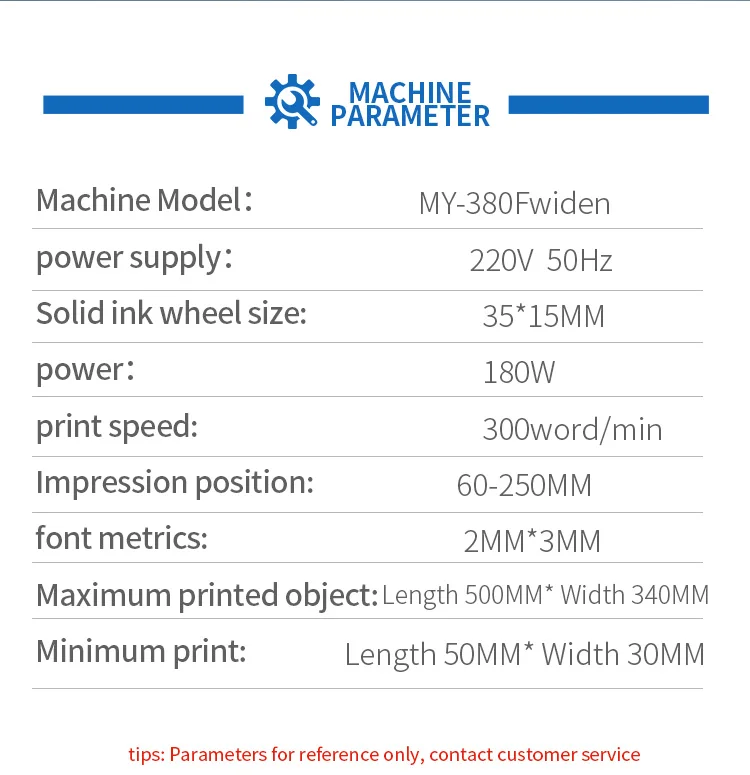 MACHINE PARAMETER

| | |
|---|---|
| Machine Model： | MY-380Fwiden |
| power supply： | 220V 50Hz |
| Solid ink wheel size: | 35*15MM |
| power： | 180W |
| print speed: | 300word/min |
| Impression position: | 60-250MM |
| font metrics: | 2MM*3MM |
| Maximum printed object: | Length 500MM* Width 340MM |
| Minimum print: | Length 50MM* Width 30MM |

tips: Parameters for reference only, contact customer service